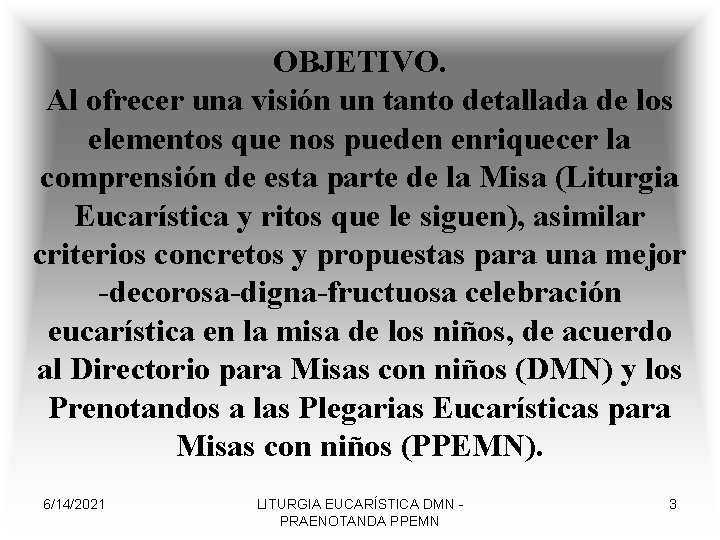 OBJETIVO.
Al ofrecer una visión un tanto detallada de los elementos que nos pueden enriquecer la comprensión de esta parte de la Misa (Liturgia Eucarística y ritos que le siguen), asimilar criterios concretos y propuestas para una mejor -decorosa-digna-fructuosa celebración eucarística en la misa de los niños, de acuerdo al Directorio para Misas con niños (DMN) y los Prenotandos a las Plegarias Eucarísticas para Misas con niños (PPEMN).

6/14/2021

LITURGIA EUCARÍSTICA DMN - PRAENOTANDA PPEMN

3